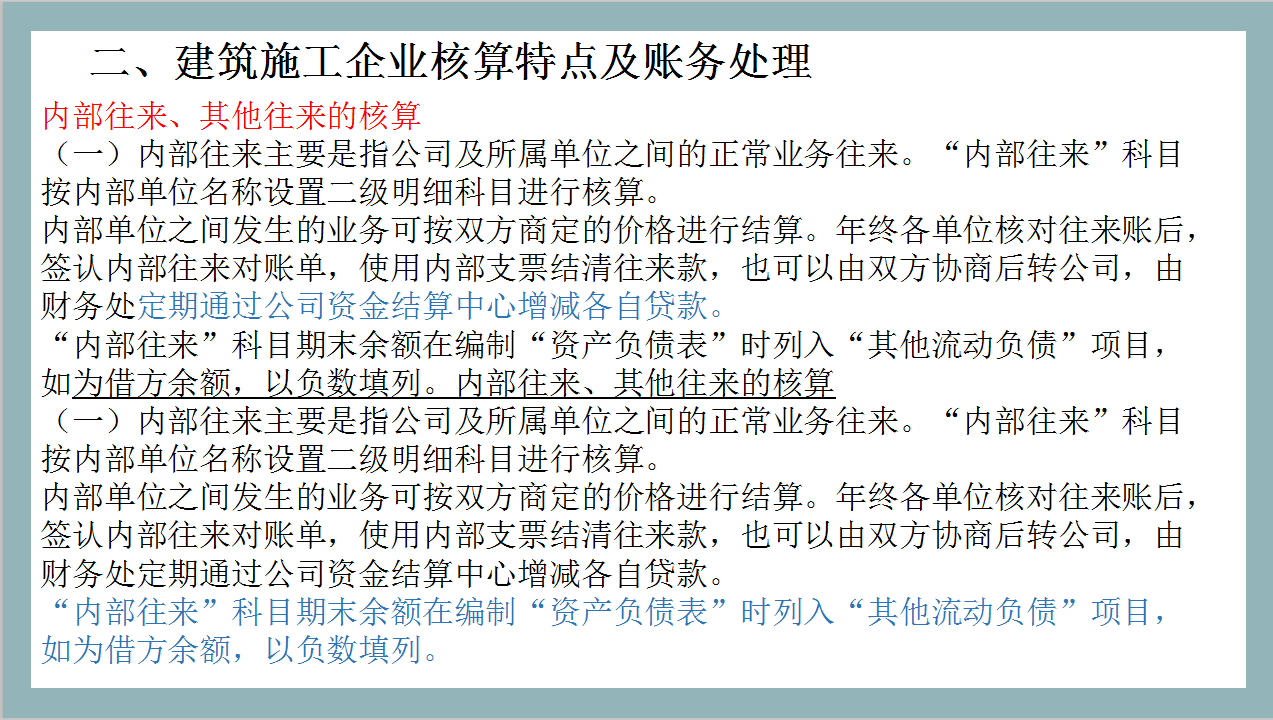 二、建筑施工企业核算特点及账务处理

内部往来、其他往来的核算

（一）内部往来主要是指公司及所属单位之间的正常业务往来。“内部往来”科目按内部单位名称设置二级明细科目进行核算。

内部单位之间发生的业务可按双方商定的价格进行结算。年终各单位核对往来账后，签认内部往来对账单，使用内部支票结清往来款，也可以由双方协商后转公司，由财务处定期通过公司资金结算中心增减各自贷款。

“内部往来”科目期末余额在编制“资产负债表”时列入“其他流动负债”项目，如为借方余额，以负数填列。内部往来、其他往来的核算

（一）内部往来主要是指公司及所属单位之间的正常业务往来。“内部往来”科目按内部单位名称设置二级明细科目进行核算。

内部单位之间发生的业务可按双方商定的价格进行结算。年终各单位核对往来账后，签认内部往来对账单，使用内部支票结清往来款，也可以由双方协商后转公司，由财务处定期通过公司资金结算中心增减各自贷款。

“内部往来”科目期末余额在编制“资产负债表”时列入“其他流动负债”项目，如为借方余额，以负数填列。